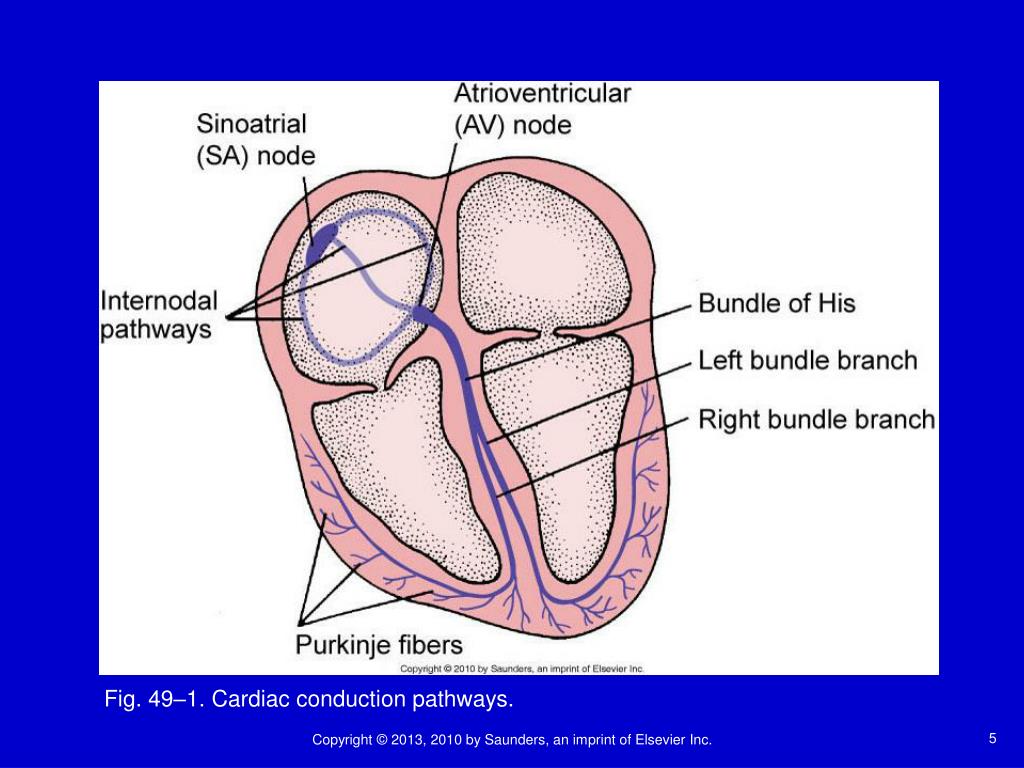 Sinoatrial (SA) node

Atrioventricular (AV) node

Internodal pathways

Bundle of His

Left bundle branch

Right bundle branch

Purkinje fibers

Copyright © 2010 by Saunders, an imprint of Elsevier Inc.

Fig. 49–1. Cardiac conduction pathways.

Copyright © 2013, 2010 by Saunders, an imprint of Elsevier Inc.

5